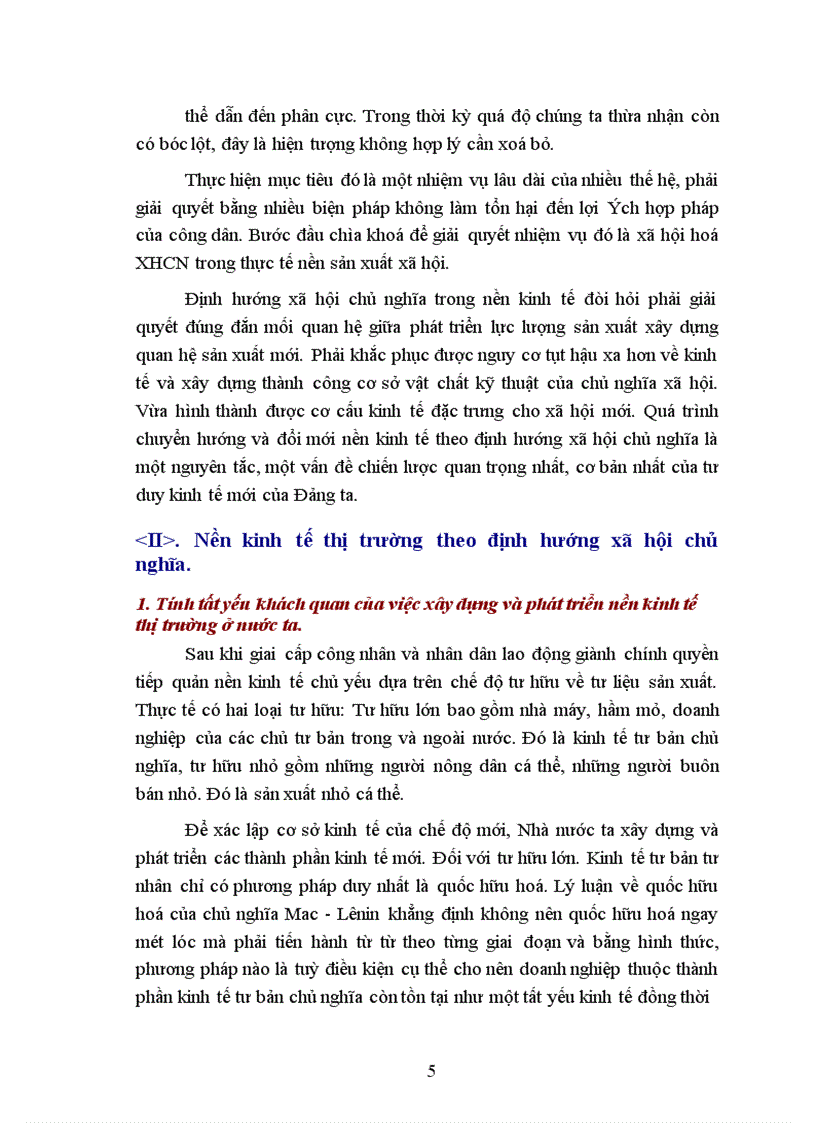 thể dẫn đến phân cực. Trong thời kỳ quá độ chúng ta thừa nhận còn có bóc lột, đây là hiện tượng không hợp lý cần xoá bỏ.

Thực hiện mục tiêu đó là một nhiệm vụ lâu dài của nhiều thế hệ, phải giải quyết bằng nhiều biện pháp không làm tổn hại đến lợi Ých hợp pháp của công dân. Bước đầu chìa khoá để giải quyết nhiệm vụ đó là xã hội hoá XHCN trong thực tế nền sản xuất xã hội.

Định hướng xã hội chủ nghĩa trong nền kinh tế đòi hỏi phải giải quyết đúng đắn mối quan hệ giữa phát triển lực lượng sản xuất xây dựng quan hệ sản xuất mới. Phải khắc phục được nguy cơ tụt hậu xa hơn về kinh tế và xây dựng thành công cơ sở vật chất kỹ thuật của chủ nghĩa xã hội. Vừa hình thành được cơ cấu kinh tế đặc trưng cho xã hội mới. Quá trình chuyển hướng và đổi mới nền kinh tế theo định hướng xã hội chủ nghĩa là một nguyên tắc, một vấn đề chiến lược quan trọng nhất, cơ bản nhất của tư duy kinh tế mới của Đảng ta.

<II>. Nền kinh tế thị trường theo định hướng xã hội chủ nghĩa.

1. Tính tất yếu khách quan của việc xây dựng và phát triển nền kinh tế thị trường ở nước ta.

Sau khi giai cấp công nhân và nhân dân lao động giành chính quyền tiếp quản nền kinh tế chủ yếu dựa trên chế độ tư hữu về tư liệu sản xuất. Thực tế có hai loại tư hữu: Tư hữu lớn bao gồm nhà máy, hầm mỏ, doanh nghiệp của các chủ tư bản trong và ngoài nước. Đó là kinh tế tư bản chủ nghĩa, tư hữu nhỏ gồm những người nông dân cá thể, những người buôn bán nhỏ. Đó là sản xuất nhỏ cá thể.

Để xác lập cơ sở kinh tế của chế độ mới, Nhà nước ta xây dựng và phát triển các thành phần kinh tế mới. Đối với tư hữu lớn. Kinh tế tư bản tư nhân chỉ có phương pháp duy nhất là quốc hữu hoá. Lý luận về quốc hữu hoá của chủ nghĩa Mac - Lênin khẳng định không nên quốc hữu hoá ngay mét lóc mà phải tiến hành từ từ theo từng giai đoạn và bằng hình thức, phương pháp nào là tuỳ điều kiện cụ thể cho nên doanh nghiệp thuộc thành phần kinh tế tư bản chủ nghĩa còn tồn tại như một tất yếu kinh tế đồng thời

5